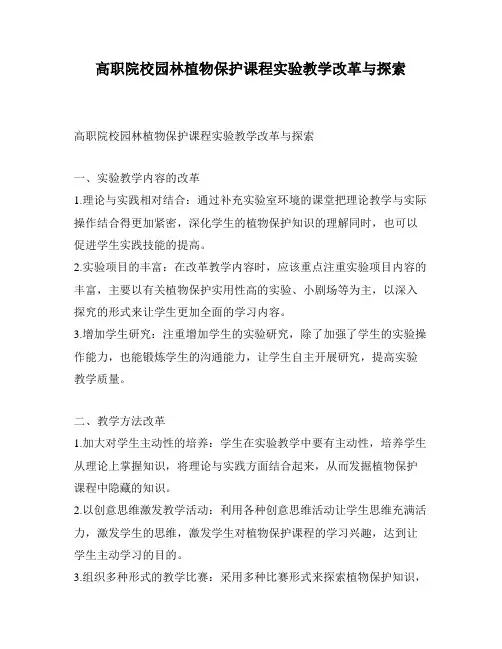 高职院校园林植物保护课程实验教学改革与探索

高职院校园林植物保护课程实验教学改革与探索

一、实验教学内容的改革
1.理论与实践相对结合：通过补充实验室环境的课堂把理论教学与实际操作结合得更加紧密，深化学生的植物保护知识的理解同时，也可以促进学生实践技能的提高。
2.实验项目的丰富：在改革教学内容时，应该重点注重实验项目内容的丰富，主要以有关植物保护实用性高的实验、小剧场等为主，以深入探究的形式来让学生更加全面的学习内容。
3.增加学生研究：注重增加学生的实验研究，除了加强了学生的实验操作能力，也能锻炼学生的沟通能力，让学生自主开展研究，提高实验教学质量。

二、教学方法改革
1.加大对学生主动性的培养：学生在实验教学中要有主动性，培养学生从理论上掌握知识，将理论与实践方面结合起来，从而发掘植物保护课程中隐藏的知识。
2.以创意思维激发教学活动：利用各种创意思维活动让学生思维充满活力，激发学生的思维，激发学生对植物保护课程的学习兴趣，达到让学生主动学习的目的。
3.组织多种形式的教学比赛：采用多种比赛形式来探索植物保护知识，